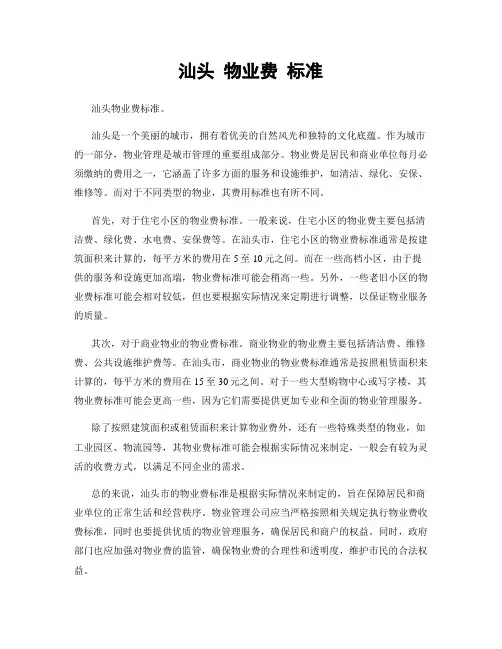 汕头 物业费 标准

汕头物业费标准。

汕头是一个美丽的城市，拥有着优美的自然风光和独特的文化底蕴。作为城市的一部分，物业管理是城市管理的重要组成部分。物业费是居民和商业单位每月必须缴纳的费用之一，它涵盖了许多方面的服务和设施维护，如清洁、绿化、安保、维修等。而对于不同类型的物业，其费用标准也有所不同。

首先，对于住宅小区的物业费标准。一般来说，住宅小区的物业费主要包括清洁费、绿化费、水电费、安保费等。在汕头市，住宅小区的物业费标准通常是按建筑面积来计算的，每平方米的费用在 5 至 10 元之间。而在一些高档小区，由于提供的服务和设施更加高端，物业费标准可能会稍高一些。另外，一些老旧小区的物业费标准可能会相对较低，但也要根据实际情况来定期进行调整，以保证物业服务的质量。

其次，对于商业物业的物业费标准。商业物业的物业费主要包括清洁费、维修费、公共设施维护费等。在汕头市，商业物业的物业费标准通常是按照租赁面积来计算的，每平方米的费用在 15 至 30 元之间。对于一些大型购物中心或写字楼，其物业费标准可能会更高一些，因为它们需要提供更加专业和全面的物业管理服务。

除了按照建筑面积或租赁面积来计算物业费外，还有一些特殊类型的物业，如工业园区、物流园等，其物业费标准可能会根据实际情况来制定，一般会有较为灵活的收费方式，以满足不同企业的需求。

总的来说，汕头市的物业费标准是根据实际情况来制定的，旨在保障居民和商业单位的正常生活和经营秩序。物业管理公司应当严格按照相关规定执行物业费收费标准，同时也要提供优质的物业管理服务，确保居民和商户的权益。同时，政府部门也应加强对物业费的监管，确保物业费的合理性和透明度，维护市民的合法权益。